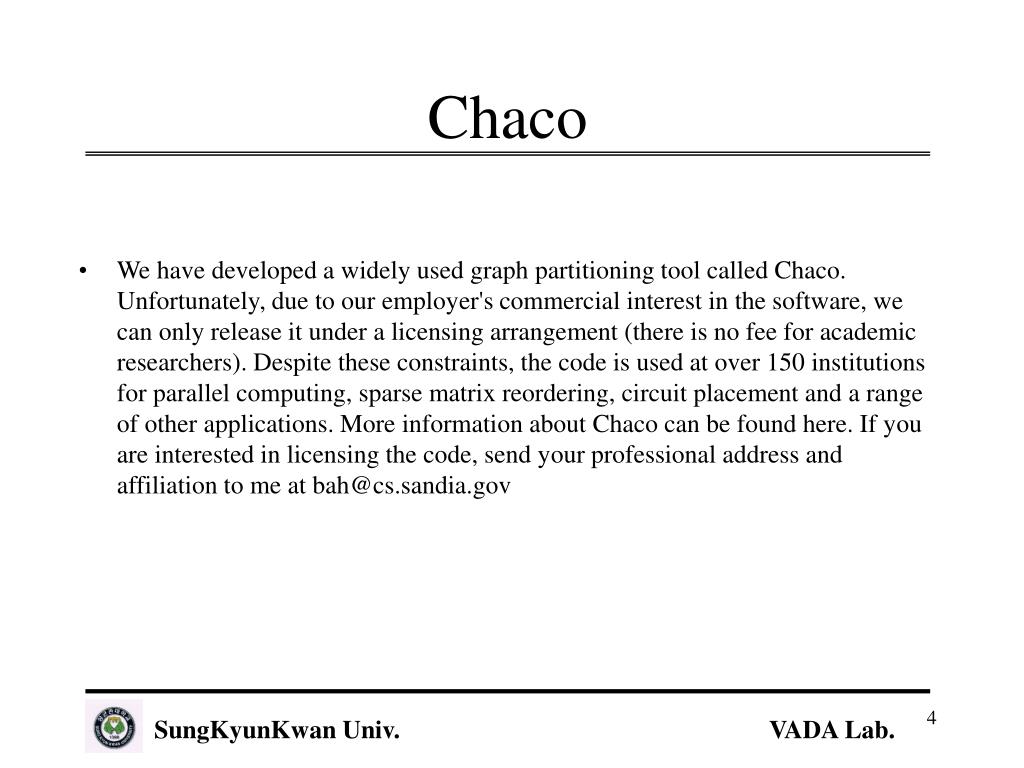 Chaco

• We have developed a widely used graph partitioning tool called Chaco. Unfortunately, due to our employer's commercial interest in the software, we can only release it under a licensing arrangement (there is no fee for academic researchers). Despite these constraints, the code is used at over 150 institutions for parallel computing, sparse matrix reordering, circuit placement and a range of other applications. More information about Chaco can be found here. If you are interested in licensing the code, send your professional address and affiliation to me at bah@cs.sandia.gov

SungKyunKwan Univ.

VADA Lab.

4